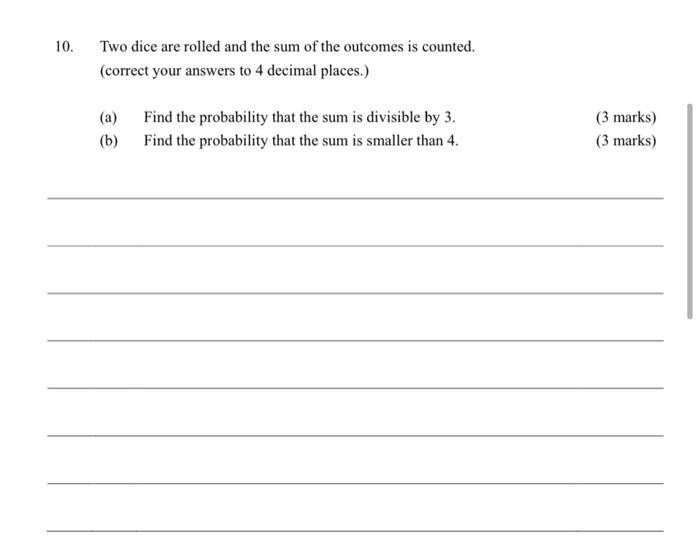 10. Two dice are rolled and the sum of the outcomes is counted.
(correct your answers to 4 decimal places.)

(a) Find the probability that the sum is divisible by 3. (3 marks)
(b) Find the probability that the sum is smaller than 4. (3 marks)